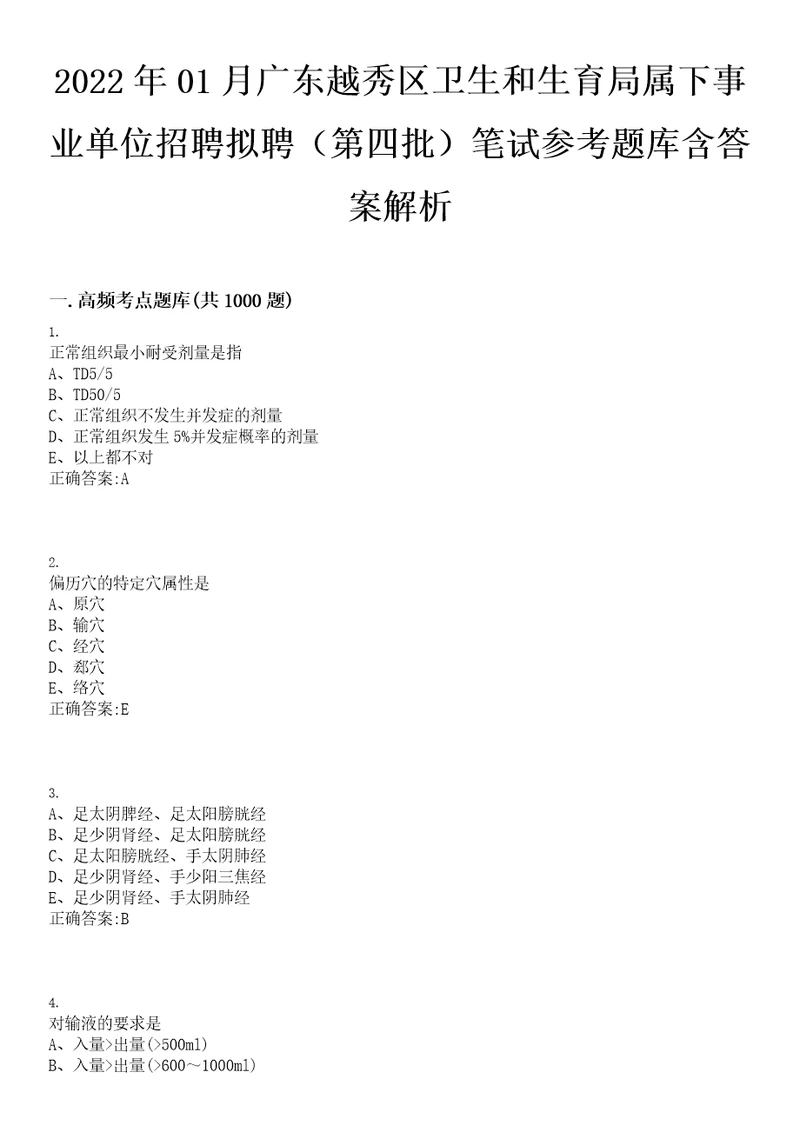 2022 年 01 月广东越秀区卫生和生育局属下事业单位招聘拟聘（第四批）笔试参考题库含答案解析

一.高频考点题库(共 1000 题)

1.
正常组织最小耐受剂量是指
A、TD5/5
B、TD50/5
C、正常组织不发生并发症的剂量
D、正常组织发生 5%并发症概率的剂量
E、以上都不对
正确答案:A

2.
偏历穴的特定穴属性是
A、原穴
B、输穴
C、经穴
D、郄穴
E、络穴
正确答案:E

3.
A、足太阴脾经、足太阳膀胱经
B、足少阴肾经、足太阳膀胱经
C、足太阳膀胱经、手太阴肺经
D、足少阴肾经、手少阳三焦经
E、足少阴肾经、手太阴肺经
正确答案:B

4.
对输液的要求是
A、入量>出量(>500ml)
B、入量>出量(>600～1000ml)